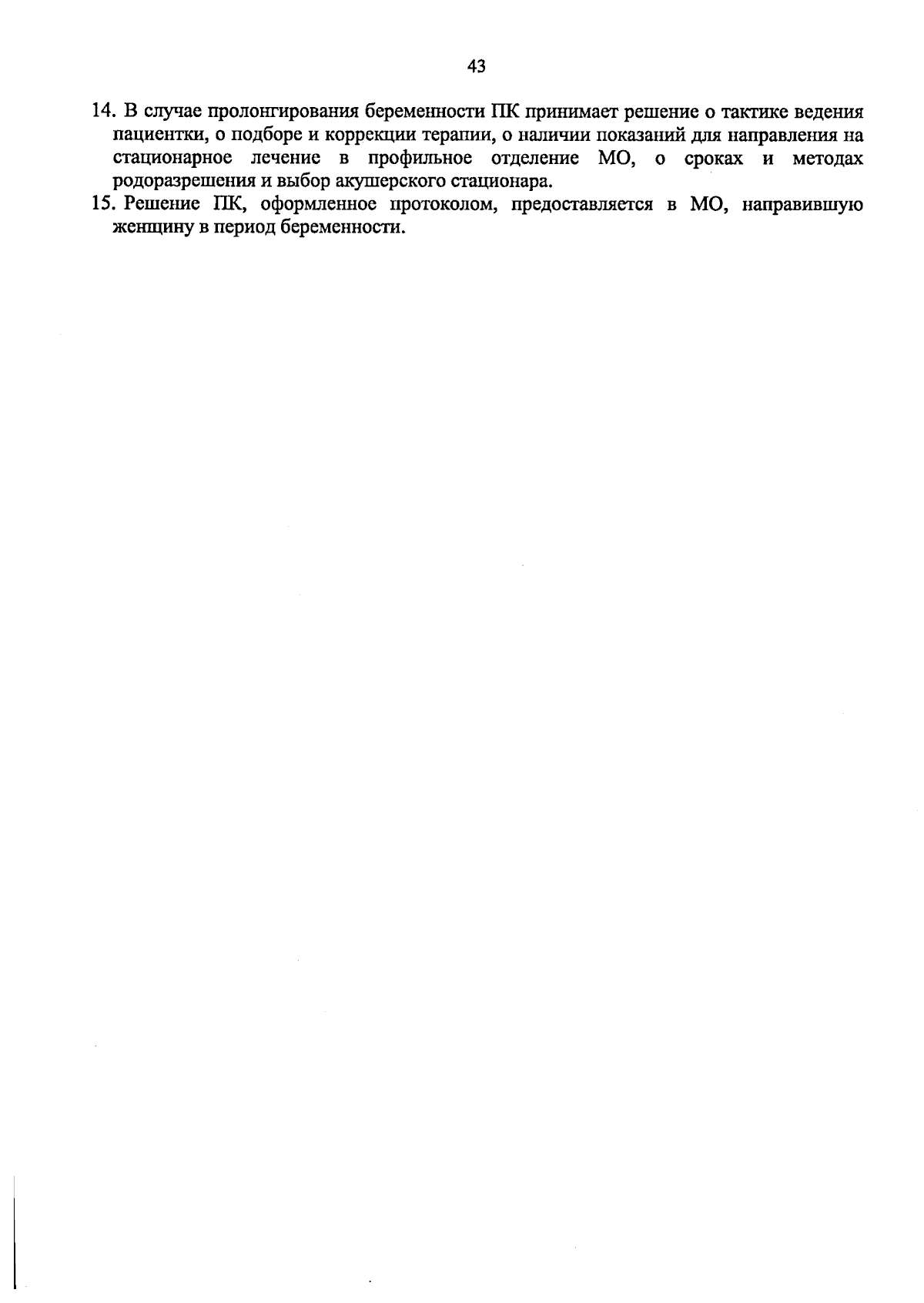 43

14. В случае пролонгирования беременности ПК принимает решение о тактике ведения пациентки, о подборе и коррекции терапии, о наличии показаний для направления на стационарное лечение в профильное отделение МО, о сроках и методах родоразрешения и выбор акушерского стационара.

15. Решение ПК, оформленное протоколом, предоставляется в МО, направившую женщину в период беременности.